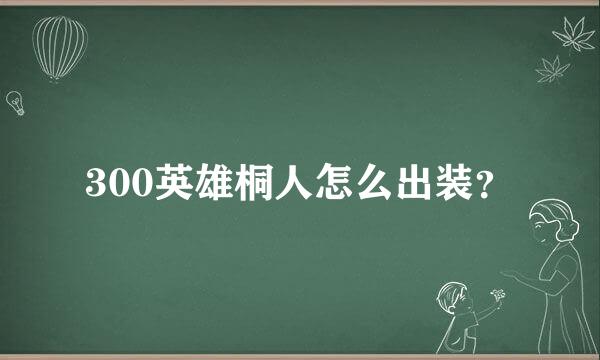 300英雄桐人怎么出装?